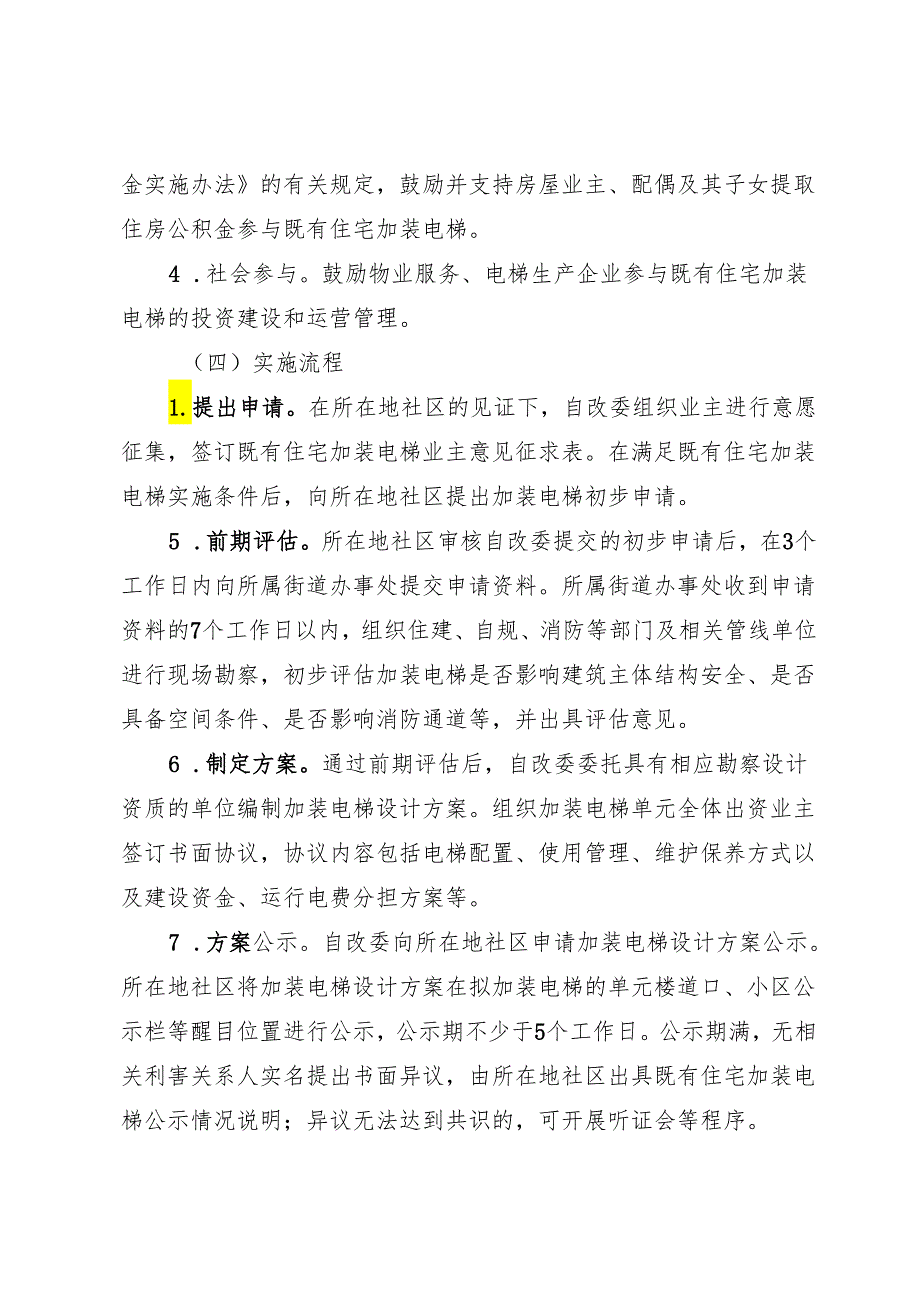 金实施办法》的有关规定，鼓励并支持房屋业主、配偶及其子女提取住房公积金参与既有住宅加装电梯。

4．社会参与。鼓励物业服务、电梯生产企业参与既有住宅加装电梯的投资建设和运营管理。

（四）实施流程

1.提出申请。在所在地社区的见证下，自改委组织业主进行意愿征集，签订既有住宅加装电梯业主意见征求表。在满足既有住宅加装电梯实施条件后，向所在地社区提出加装电梯初步申请。

5．前期评估。所在地社区审核自改委提交的初步申请后，在3个工作日内向所属街道办事处提交申请资料。所属街道办事处收到申请资料的7个工作日以内，组织住建、自规、消防等部门及相关管线单位进行现场勘察，初步评估加装电梯是否影响建筑主体结构安全、是否具备空间条件、是否影响消防通道等，并出具评估意见。

6．制定方案。通过前期评估后，自改委委托具有相应勘察设计资质的单位编制加装电梯设计方案。组织加装电梯单元全体出资业主签订书面协议，协议内容包括电梯配置、使用管理、维护保养方式以及建设资金、运行电费分担方案等。

7．方案公示。自改委向所在地社区申请加装电梯设计方案公示。所在地社区将加装电梯设计方案在拟加装电梯的单元楼道口、小区公示栏等醒目位置进行公示，公示期不少于5个工作日。公示期满，无相关利害关系人实名提出书面异议，由所在地社区出具既有住宅加装电梯公示情况说明；异议无法达到共识的，可开展听证会等程序。